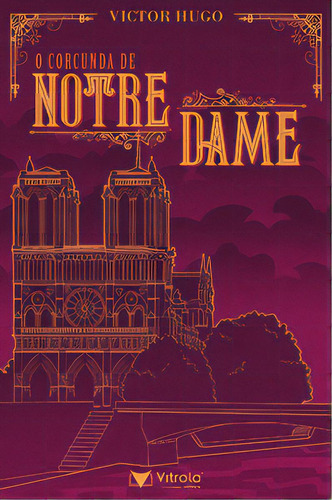 VICTOR HUGO

O CORCUNDA DE
NOTRE DAME

Vitrola